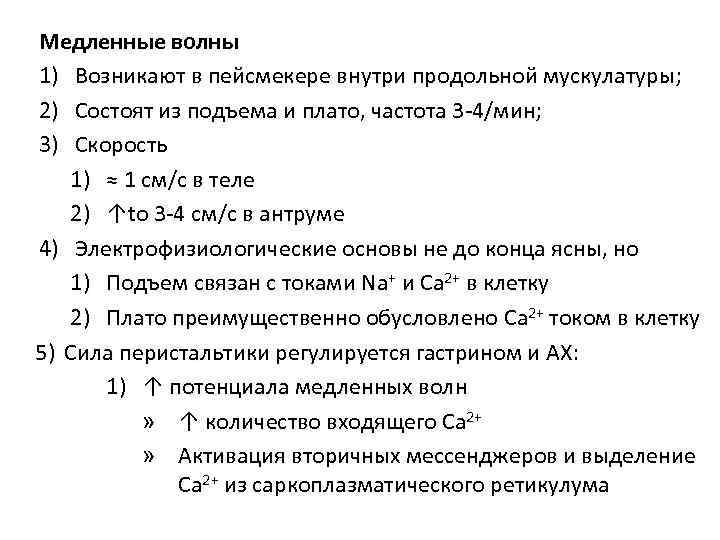 Медленные волны
1) Возникают в пейсмекере внутри продольной мускулатуры;
2) Состоят из подъема и плато, частота 3-4/мин;
3) Скорость
1) ≈ 1 см/с в теле
2) ↑to 3-4 см/с в антруме
4) Электрофизиологические основы не до конца ясны, но
1) Подъем связан с токами $Na^+$ и $Ca^{2+}$ в клетку
2) Плато преимущественно обусловлено $Ca^{2+}$ током в клетку
5) Сила перистальтики регулируется гастрином и АХ:
1) ↑ потенциала медленных волн
» ↑ количество входящего $Ca^{2+}$
» Активация вторичных мессенджеров и выделение $Ca^{2+}$ из саркоплазматического ретикулума